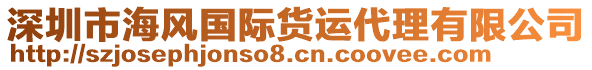 深圳市海风国际货运代理有限公司
http://szjosephjonso8.cn.coovee.com